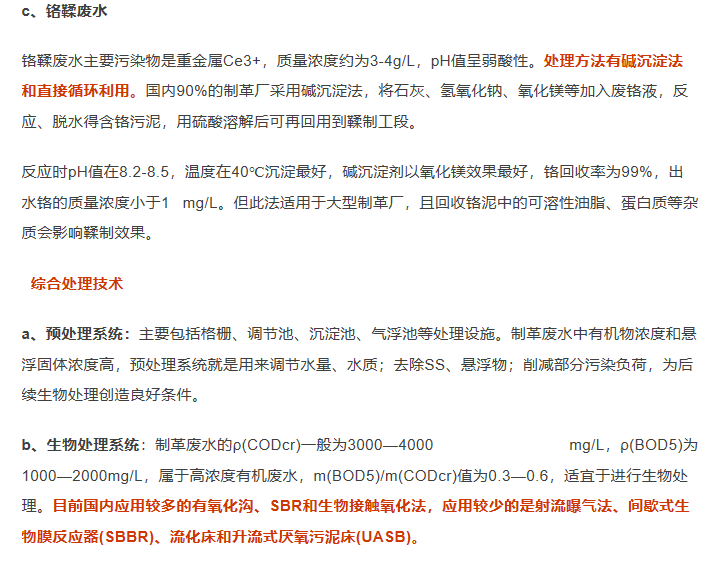 c、铬鞣废水

铬鞣废水主要污染物是重金属Ce3+，质量浓度约为3-4g/L，pH值呈弱酸性。处理方法有碱沉淀法和直接循环利用。国内90%的制革厂采用碱沉淀法，将石灰、氢氧化钠、氧化镁等加入废铬液，反应、脱水得含铬污泥，用硫酸溶解后可再回用到鞣制工段。

反应时pH值在8.2-8.5，温度在40℃沉淀最好，碱沉淀剂以氧化镁效果最好，铬回收率为99%，出水铬的质量浓度小于1 mg/L。但此法适用于大型制革厂，且回收铬泥中的可溶性油脂、蛋白质等杂质会影响鞣制效果。

综合处理技术

a、预处理系统：主要包括格栅、调节池、沉淀池、气浮池等处理设施。制革废水中有机物浓度和悬浮固体浓度高，预处理系统就是用来调节水量、水质；去除SS、悬浮物；削减部分污染负荷，为后续生物处理创造良好条件。

b、生物处理系统：制革废水的ρ(CODcr)一般为3000—4000 mg/L，ρ(BOD5)为1000—2000mg/L，属于高浓度有机废水，m(BOD5)/m(CODcr)值为0.3—0.6，适宜于进行生物处理。目前国内应用较多的有氧化沟、SBR和生物接触氧化法，应用较少的是射流曝气法、间歇式生物膜反应器(SBBR)、流化床和升流式厌氧污泥床(UASB)。